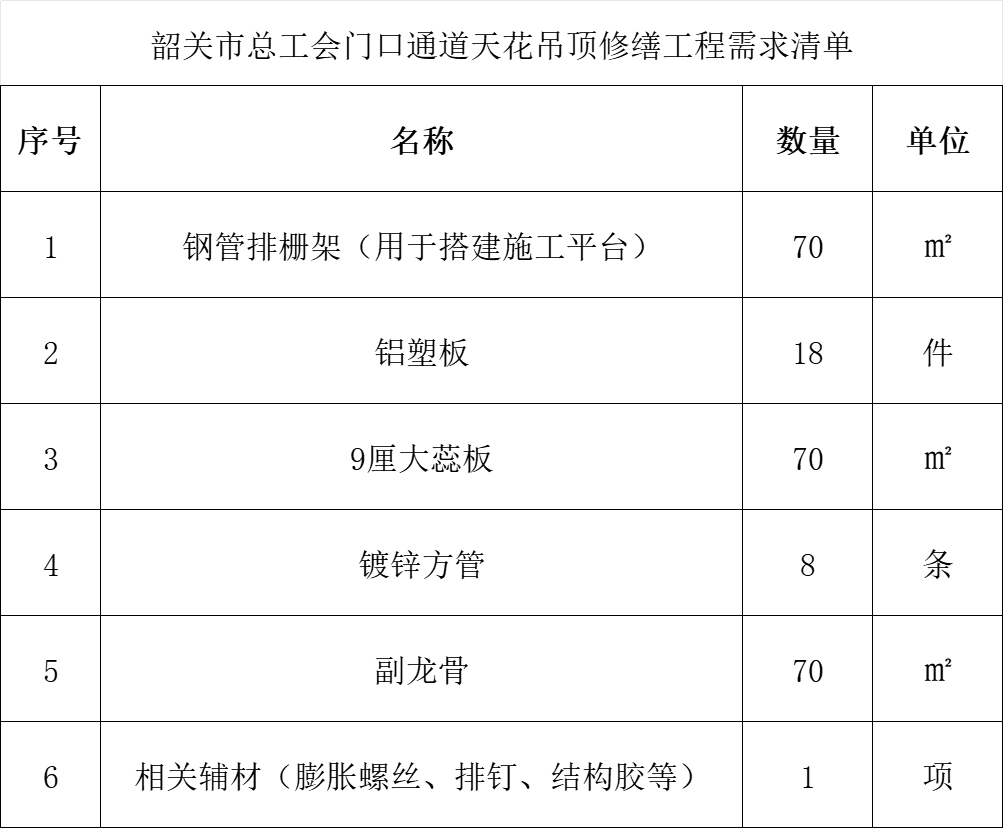 韶关市总工会门口通道天花吊顶修缮工程需求清单

| 序号 | 名称 | 数量 | 单位 |
|---|---|---|---|
| 1 | 钢管排栅架（用于搭建施工平台） | 70 | ㎡ |
| 2 | 铝塑板 | 18 | 件 |
| 3 | 9厘大蕊板 | 70 | ㎡ |
| 4 | 镀锌方管 | 8 | 条 |
| 5 | 副龙骨 | 70 | ㎡ |
| 6 | 相关辅材（膨胀螺丝、排钉、结构胶等） | 1 | 项 |